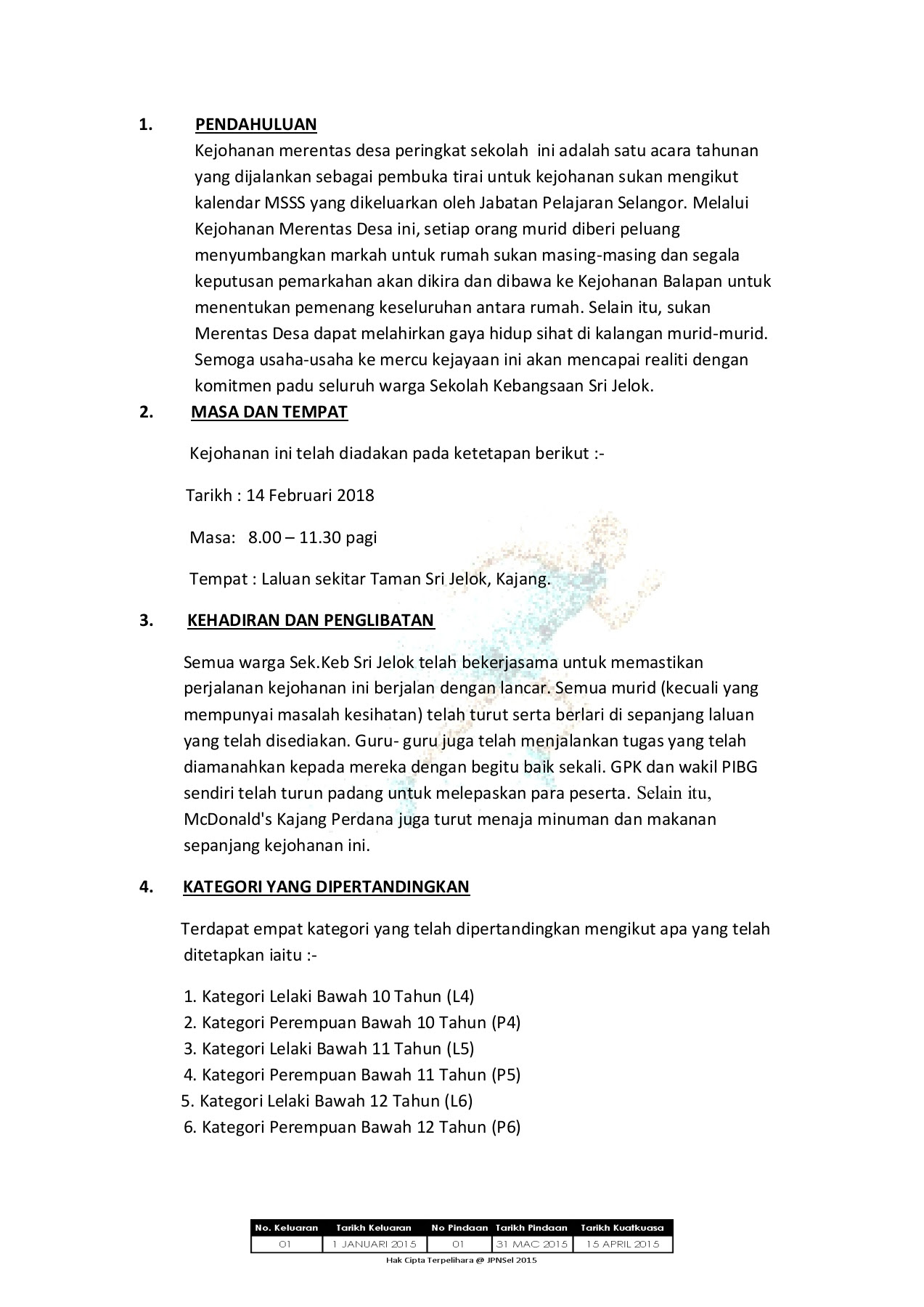 1. PENDAHULUAN

Kejohanan merentas desa peringkat sekolah ini adalah satu acara tahunan yang dijalankan sebagai pembuka tirai untuk kejohanan sukan mengikut kalendar MSSS yang dikeluarkan oleh Jabatan Pelajaran Selangor. Melalui Kejohanan Merentas Desa ini, setiap orang murid diberi peluang menyumbangkan markah untuk rumah sukan masing-masing dan segala keputusan pemarkahan akan dikira dan dibawa ke Kejohanan Balapan untuk menentukan pemenang keseluruhan antara rumah. Selain itu, sukan Merentas Desa dapat melahirkan gaya hidup sihat di kalangan murid-murid. Semoga usaha-usaha ke mercu kejayaan ini akan mencapai realiti dengan komitmen padu seluruh warga Sekolah Kebangsaan Sri Jelok.

2. MASA DAN TEMPAT

Kejohanan ini telah diadakan pada ketetapan berikut :-

Tarikh : 14 Februari 2018

Masa: 8.00 – 11.30 pagi

Tempat : Laluan sekitar Taman Sri Jelok, Kajang.

3. KEHADIRAN DAN PENGLIBATAN

Semua warga Sek.Keb Sri Jelok telah bekerjasama untuk memastikan perjalanan kejohanan ini berjalan dengan lancar. Semua murid (kecuali yang mempunyai masalah kesihatan) telah turut serta berlari di sepanjang laluan yang telah disediakan. Guru- guru juga telah menjalankan tugas yang telah diamanahkan kepada mereka dengan begitu baik sekali. GPK dan wakil PIBG sendiri telah turun padang untuk melepaskan para peserta. Selain itu, McDonald's Kajang Perdana juga turut menaja minuman dan makanan sepanjang kejohanan ini.

4. KATEGORI YANG DIPERTANDINGKAN

Terdapat empat kategori yang telah dipertandingkan mengikut apa yang telah ditetapkan iaitu :-

1. Kategori Lelaki Bawah 10 Tahun (L4)
2. Kategori Perempuan Bawah 10 Tahun (P4)
3. Kategori Lelaki Bawah 11 Tahun (L5)
4. Kategori Perempuan Bawah 11 Tahun (P5)
5. Kategori Lelaki Bawah 12 Tahun (L6)
6. Kategori Perempuan Bawah 12 Tahun (P6)

| No. Keluaran | Tarikh Keluaran | No Pindaan | Tarikh Pindaan | Tarikh Kuatkuasa |
|---|---|---|---|---|
| 01 | 1 JANUARI 2015 | 01 | 31 MAC 2015 | 15 APRIL 2015 |

Hak Cipta Terpelihara @ JPNSel 2015